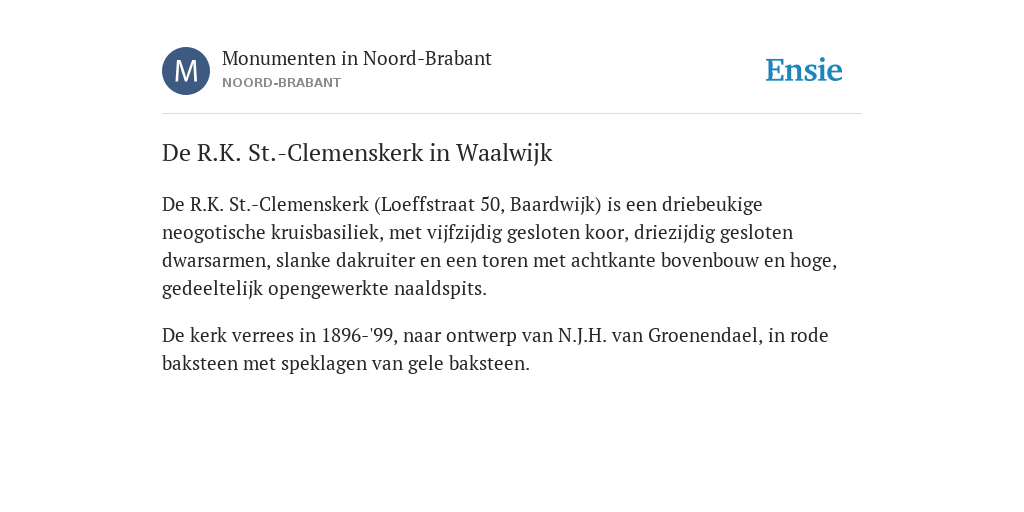 M

Monumenten in Noord-Brabant
NOORD-BRABANT

Ensie

De R.K. St.-Clemenskerk in Waalwijk

De R.K. St.-Clemenskerk (Loeffstraat 50, Baardwijk) is een driebeukige neogotische kruisbasiliek, met vijfzijdig gesloten koor, driezijdig gesloten dwarsarmen, slanke dakruiter en een toren met achtkante bovenbouw en hoge, gedeeltelijk opengewerkte naaldspits.

De kerk verrees in 1896-'99, naar ontwerp van N.J.H. van Groenendael, in rode baksteen met speklagen van gele baksteen.